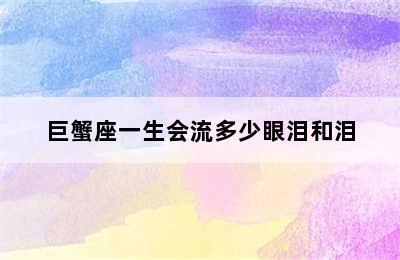 巨蟹座一生会流多少眼泪和泪